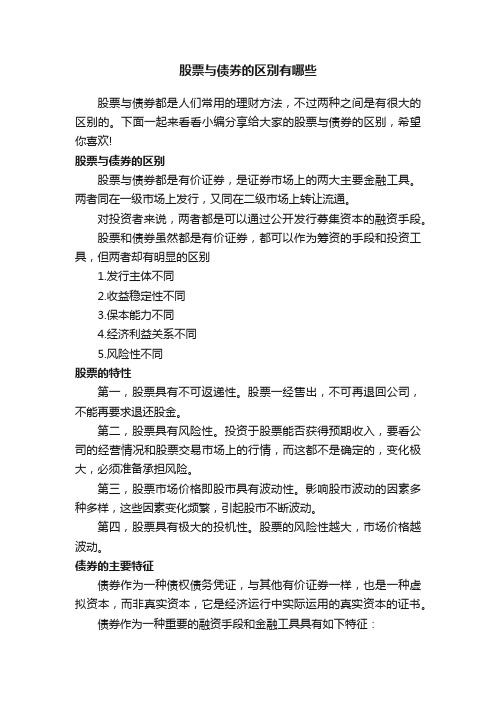 股票与债券的区别有哪些

股票与债券都是人们常用的理财方法，不过两种之间是有很大的区别的。下面一起来看看小编分享给大家的股票与债券的区别，希望你喜欢!

股票与债券的区别

股票与债券都是有价证券，是证券市场上的两大主要金融工具。两者同在一级市场上发行，又同在二级市场上转让流通。

对投资者来说，两者都是可以通过公开发行募集资本的融资手段。

股票和债券虽然都是有价证券，都可以作为筹资的手段和投资工具，但两者却有明显的区别

1.发行主体不同

2.收益稳定性不同

3.保本能力不同

4.经济利益关系不同

5.风险性不同

股票的特性

第一，股票具有不可返递性。股票一经售出，不可再退回公司，不能再要求退还股金。

第二，股票具有风险性。投资于股票能否获得预期收入，要看公司的经营情况和股票交易市场上的行情，而这都不是确定的，变化极大，必须准备承担风险。

第三，股票市场价格即股市具有波动性。影响股市波动的因素多种多样，这些因素变化频繁，引起股市不断波动。

第四，股票具有极大的投机性。股票的风险性越大，市场价格越波动。

债券的主要特征

债券作为一种债权债务凭证，与其他有价证券一样，也是一种虚拟资本，而非真实资本，它是经济运行中实际运用的真实资本的证书。

债券作为一种重要的融资手段和金融工具具有如下特征：